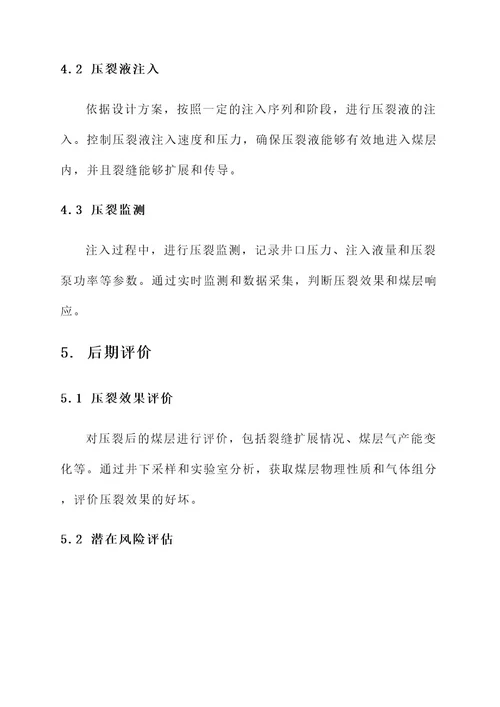 4.2 压裂液注入

依据设计方案，按照一定的注入序列和阶段，进行压裂液的注入。控制压裂液注入速度和压力，确保压裂液能够有效地进入煤层内，并且裂缝能够扩展和传导。

4.3 压裂监测

注入过程中，进行压裂监测，记录井口压力、注入液量和压裂泵功率等参数。通过实时监测和数据采集，判断压裂效果和煤层响应。

5. 后期评价

5.1 压裂效果评价

对压裂后的煤层进行评价，包括裂缝扩展情况、煤层气产能变化等。通过井下采样和实验室分析，获取煤层物理性质和气体组分，评价压裂效果的好坏。

5.2 潜在风险评估